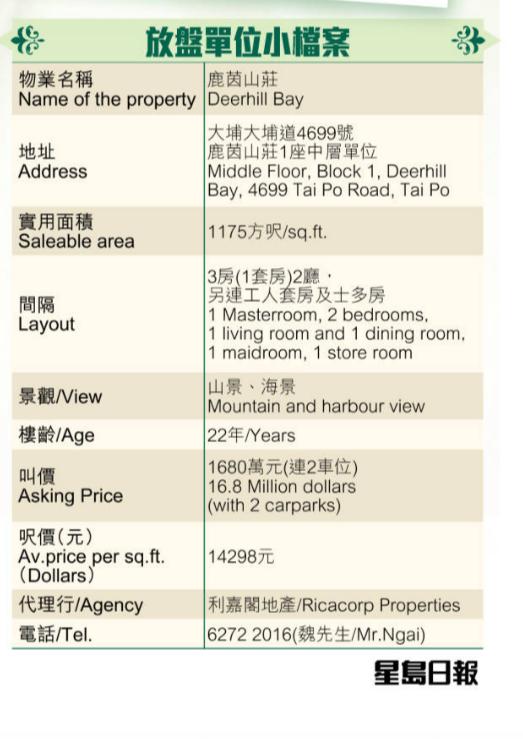 放盤單位小檔案

| 物業名稱 Name of the property | 鹿茵山莊 Deerhill Bay |
|---|---|
| 地址 Address | 大埔大埔道4699號 鹿茵山莊1座中層單位 Middle Floor, Block 1, Deerhill Bay, 4699 Tai Po Road, Tai Po |
| 實用面積 Saleable area | 1175方呎/sq.ft. |
| 間隔 Layout | 3房(1套房)2廳，另連工人套房及士多房 1 Masterroom, 2 bedrooms, 1 living room and 1 dining room, 1 maidroom, 1 store room |
| 景觀/View | 山景、海景 Mountain and harbour view |
| 樓齡/Age | 22年/Years |
| 叫價 Asking Price | 1680萬元(連2車位) 16.8 Million dollars (with 2 carparks) |
| 呎價(元) Av.price per sq.ft. (Dollars) | 14298元 |
| 代理行/Agency | 利嘉閣地產/Ricacorp Properties |
| 電話/Tel. | 6272 2016(魏先生/Mr.Ngai) |

星島日報